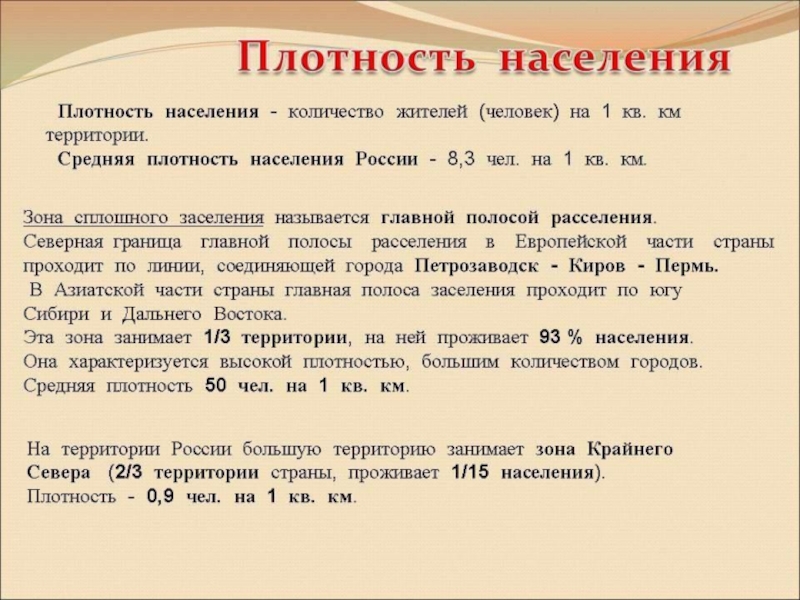 Плотность населения

Плотность населения - количество жителей (человек) на 1 кв. км территории.

Средняя плотность населения России - 8,3 чел. на 1 кв. км.

Зона сплошного заселения называется главной полосой расселения. Северная граница главной полосы расселения в Европейской части страны проходит по линии, соединяющей города Петрозаводск - Киров - Пермь.

В Азиатской части страны главная полоса заселения проходит по югу Сибири и Дальнего Востока.

Эта зона занимает 1/3 территории, на ней проживает 93 % населения.

Она характеризуется высокой плотностью, большим количеством городов.

Средняя плотность 50 чел. на 1 кв. км.

На территории России большую территорию занимает зона Крайнего Севера (2/3 территории страны, проживает 1/15 населения).

Плотность - 0,9 чел. на 1 кв. км.